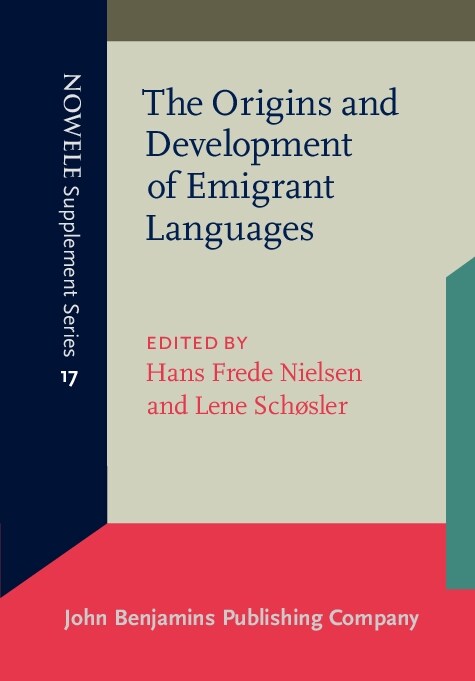 NOWELE Supplement Series

17

The Origins and Development of Emigrant Languages

EDITED BY
Hans Frede Nielsen and Lene Schøsler

John Benjamins Publishing Company